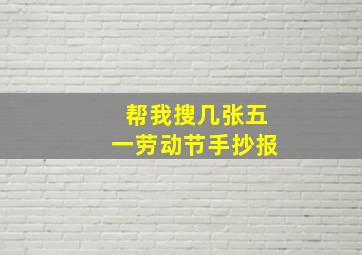 帮我搜几张五一劳动节手抄报